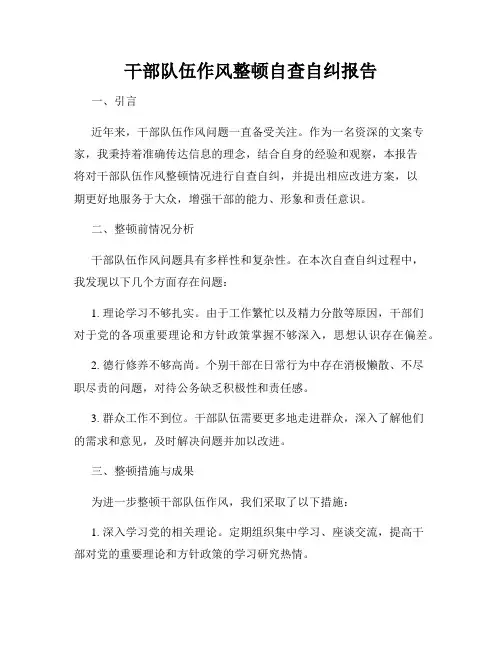 干部队伍作风整顿自查自纠报告

一、引言

近年来，干部队伍作风问题一直备受关注。作为一名资深的文案专家，我秉持着准确传达信息的理念，结合自身的经验和观察，本报告将对干部队伍作风整顿情况进行自查自纠，并提出相应改进方案，以期更好地服务于大众，增强干部的能力、形象和责任意识。

二、整顿前情况分析

干部队伍作风问题具有多样性和复杂性。在本次自查自纠过程中，我发现以下几个方面存在问题：

1. 理论学习不够扎实。由于工作繁忙以及精力分散等原因，干部们对于党的各项重要理论和方针政策掌握不够深入，思想认识存在偏差。

2. 德行修养不够高尚。个别干部在日常行为中存在消极懒散、不尽职尽责的问题，对待公务缺乏积极性和责任感。

3. 群众工作不到位。干部队伍需要更多地走进群众，深入了解他们的需求和意见，及时解决问题并加以改进。

三、整顿措施与成果

为进一步整顿干部队伍作风，我们采取了以下措施：

1. 深入学习党的相关理论。定期组织集中学习、座谈交流，提高干部对党的重要理论和方针政策的学习研究热情。